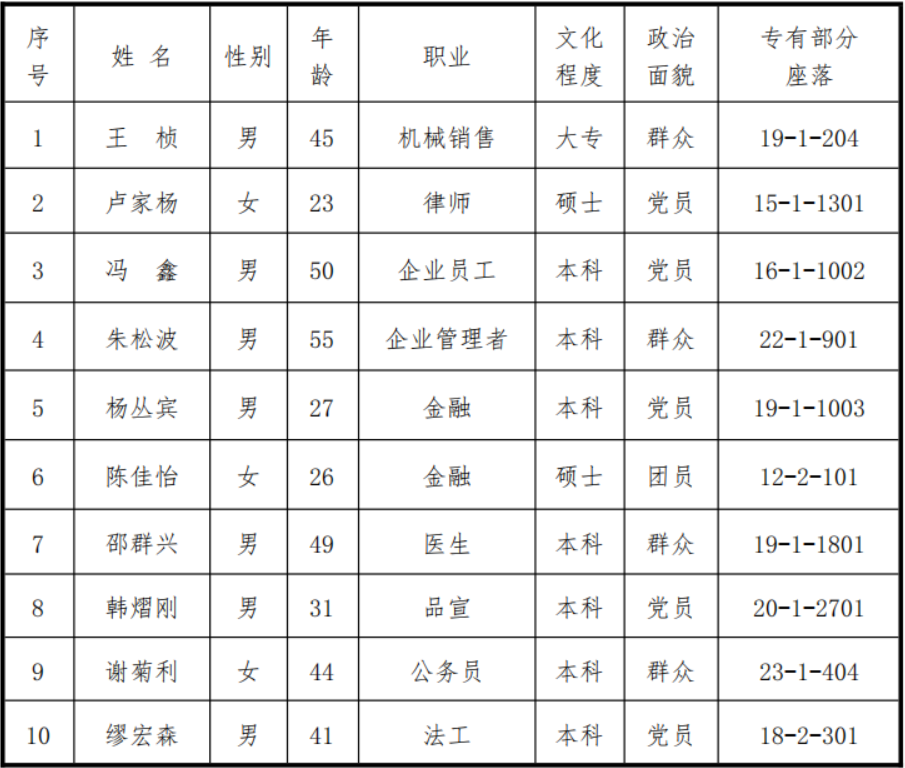 | 序号 | 姓 名 | 性别 | 年龄 | 职业 | 文化程度 | 政治面貌 | 专有部分座落 |
|---|---|---|---|---|---|---|---|
| 1 | 王 桢 | 男 | 45 | 机械销售 | 大专 | 群众 | 19-1-204 |
| 2 | 卢家杨 | 女 | 23 | 律师 | 硕士 | 党员 | 15-1-1301 |
| 3 | 冯 鑫 | 男 | 50 | 企业员工 | 本科 | 党员 | 16-1-1002 |
| 4 | 朱松波 | 男 | 55 | 企业管理者 | 本科 | 群众 | 22-1-901 |
| 5 | 杨丛宾 | 男 | 27 | 金融 | 本科 | 党员 | 19-1-1003 |
| 6 | 陈佳怡 | 女 | 26 | 金融 | 硕士 | 团员 | 12-2-101 |
| 7 | 邵群兴 | 男 | 49 | 医生 | 本科 | 群众 | 19-1-1801 |
| 8 | 韩熠刚 | 男 | 31 | 品宣 | 本科 | 党员 | 20-1-2701 |
| 9 | 谢菊利 | 女 | 44 | 公务员 | 本科 | 群众 | 23-1-404 |
| 10 | 缪宏森 | 男 | 41 | 法工 | 本科 | 党员 | 18-2-301 |